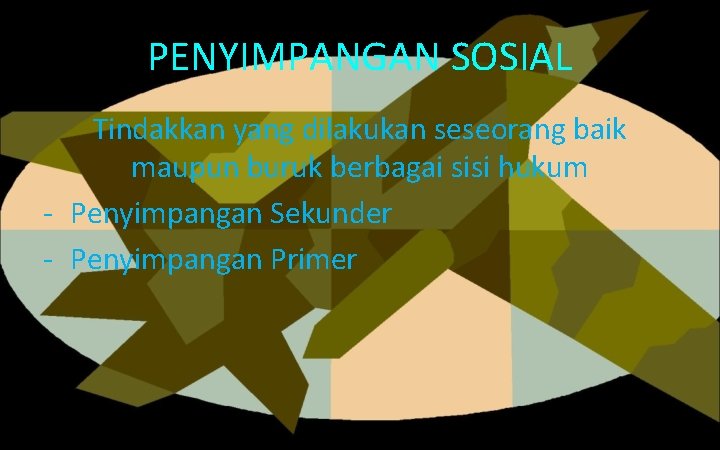 PENYIMPANGAN SOSIAL

Tindakkan yang dilakukan seseorang baik maupun buruk berbagai sisi hukum

- Penyimpangan Sekunder
- Penyimpangan Primer